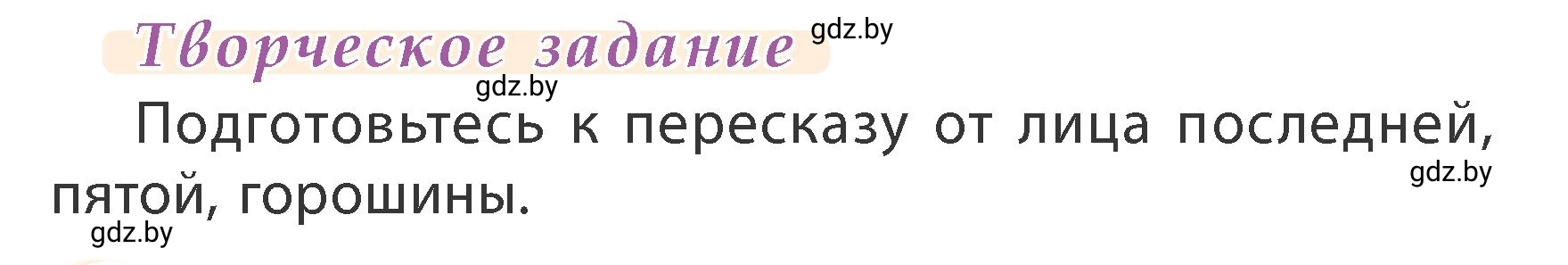 Творческое задание gdz.by

gdz.by

Подготовьтесь к пересказу от лица последней, пятой, горошины. gdz.by

gdz.by